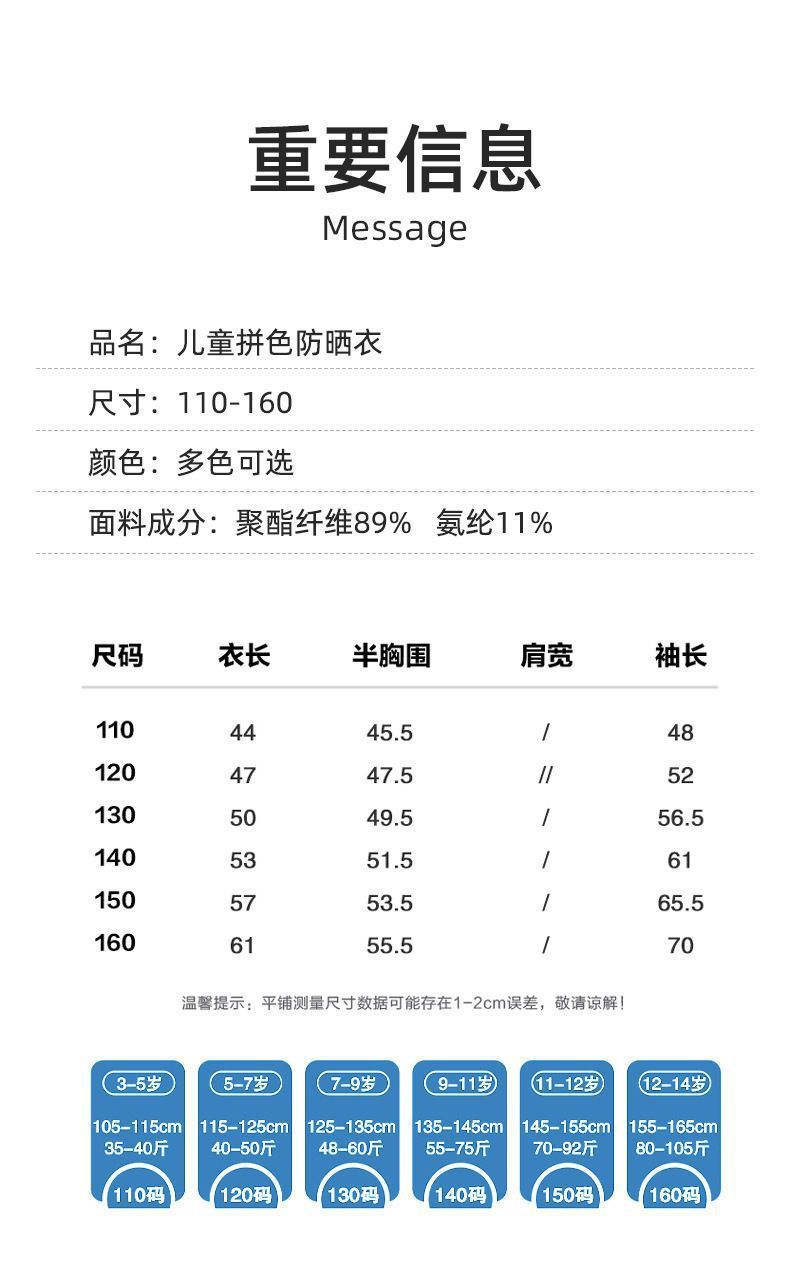 重要信息
Message

品名：儿童拼色防晒衣

尺寸：110-160

颜色：多色可选

面料成分：聚酯纤维89%　氨纶11%

| 尺码 | 衣长 | 半胸围 | 肩宽 | 袖长 |
|---|---|---|---|---|
| 110 | 44 | 45.5 | / | 48 |
| 120 | 47 | 47.5 | // | 52 |
| 130 | 50 | 49.5 | / | 56.5 |
| 140 | 53 | 51.5 | / | 61 |
| 150 | 57 | 53.5 | / | 65.5 |
| 160 | 61 | 55.5 | / | 70 |

温馨提示：平铺测量尺寸数据可能存在1-2cm误差，敬请谅解！

3-5岁
105-115cm
35-40斤
110码

5-7岁
115-125cm
40-50斤
120码

7-9岁
125-135cm
48-60斤
130码

9-11岁
135-145cm
55-75斤
140码

11-12岁
145-155cm
70-92斤
150码

12-14岁
155-165cm
80-105斤
160码